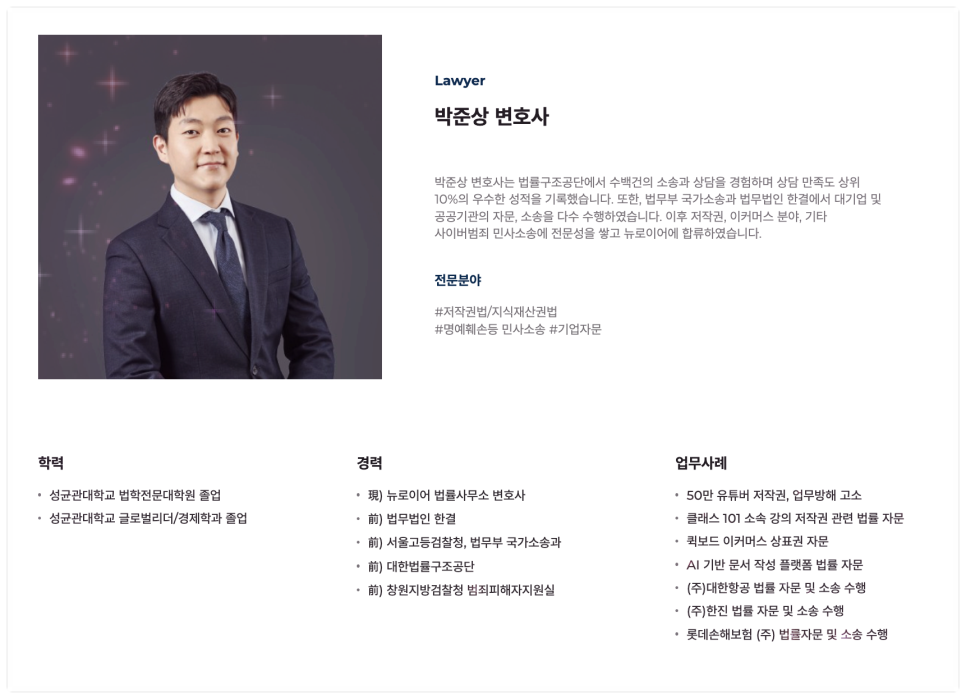 Lawyer

박준상 변호사

박준상 변호사는 법률구조공단에서 수백건의 소송과 상담을 경험하며 상담 만족도 상위 10%의 우수한 성적을 기록했습니다. 또한, 법무부 국가소송과 법무법인 한결에서 대기업 및 공공기관의 자문, 소송을 다수 수행하였습니다. 이후 저작권, 이커머스 분야, 기타 사이버범죄 민사소송에 전문성을 쌓고 뉴로이어에 합류하였습니다.

전문분야

#저작권법/지식재산권법
#명예훼손등 민사소송 #기업자문

학력

• 성균관대학교 법학전문대학원 졸업
• 성균관대학교 글로벌리더/경제학과 졸업

경력

• 現) 뉴로이어 법률사무소 변호사
• 前) 법무법인 한결
• 前) 서울고등검찰청, 법무부 국가소송과
• 前) 대한법률구조공단
• 前) 창원지방검찰청 범죄피해자지원실

업무사례

• 50만 유튜버 저작권, 업무방해 고소
• 클래스 101 소속 강의 저작권 관련 법률 자문
• 퀵보드 이커머스 상표권 자문
• AI 기반 문서 작성 플랫폼 법률 자문
• (주)대한항공 법률 자문 및 소송 수행
• (주)한진 법률 자문 및 소송 수행
• 롯데손해보험 (주) 법률자문 및 소송 수행